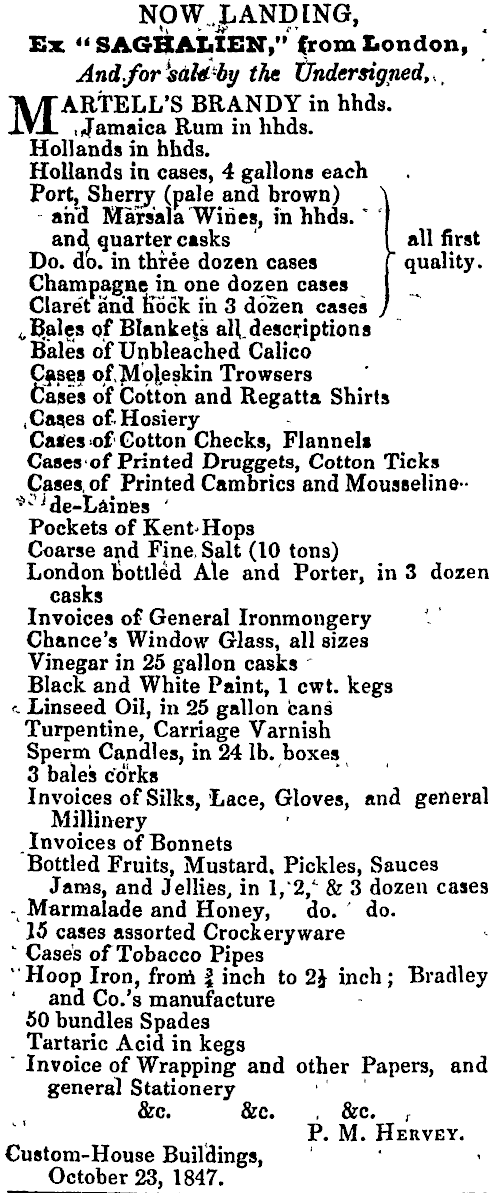 NOW LANDING,
Ex "SAGHALIEN," from London,
And for sale by the Undersigned,

MARTELL'S BRANDY in hhds.
Jamaica Rum in hhds.
Hollands in hhds.
Hollands in cases, 4 gallons each
Port, Sherry (pale and brown) and Marsala Wines, in hhds. and quarter casks
Do. do. in three dozen cases
Champagne in one dozen cases
Claret and hock in 3 dozen cases
all first quality.
Bales of Blankets all descriptions
Bales of Unbleached Calico
Cases of Moleskin Trowsers
Cases of Cotton and Regatta Shirts
Cases of Hosiery
Cases of Cotton Checks, Flannels
Cases of Printed Druggets, Cotton Ticks
Cases of Printed Cambrics and Mousseline-de-Laines
Pockets of Kent Hops
Coarse and Fine Salt (10 tons)
London bottled Ale and Porter, in 3 dozen casks
Invoices of General Ironmongery
Chance's Window Glass, all sizes
Vinegar in 25 gallon casks
Black and White Paint, 1 cwt. kegs
Linseed Oil, in 25 gallon cans
Turpentine, Carriage Varnish
Sperm Candles, in 24 lb. boxes
3 bales corks
Invoices of Silks, Lace, Gloves, and general Millinery
Invoices of Bonnets
Bottled Fruits, Mustard, Pickles, Sauces Jams, and Jellies, in 1, 2, & 3 dozen cases
Marmalade and Honey, do. do.
15 cases assorted Crockeryware
Cases of Tobacco Pipes
Hoop Iron, from $\frac{3}{4}$ inch to $2\frac{1}{2}$ inch; Bradley and Co.'s manufacture
50 bundles Spades
Tartaric Acid in kegs
Invoice of Wrapping and other Papers, and general Stationery
&c. &c. &c.
P. M. HERVEY.
Custom-House Buildings,
October 23, 1847.